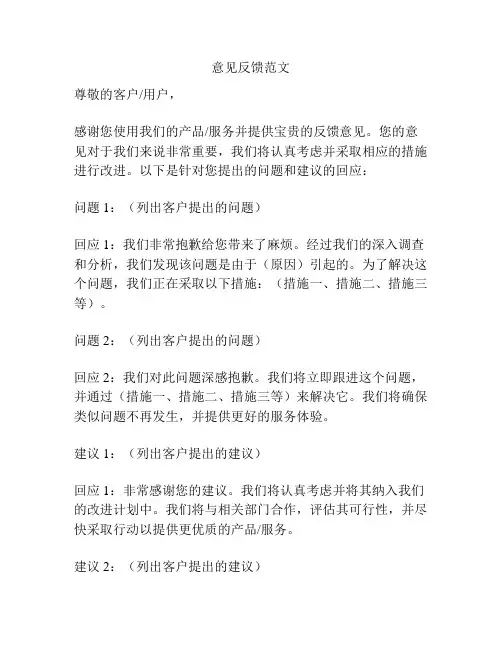 意见反馈范文

尊敬的客户/用户，

感谢您使用我们的产品/服务并提供宝贵的反馈意见。您的意见对于我们来说非常重要，我们将认真考虑并采取相应的措施进行改进。以下是针对您提出的问题和建议的回应：

问题 1：（列出客户提出的问题）

回应 1：我们非常抱歉给您带来了麻烦。经过我们的深入调查和分析，我们发现该问题是由于（原因）引起的。为了解决这个问题，我们正在采取以下措施：（措施一、措施二、措施三等）。

问题 2：（列出客户提出的问题）

回应 2：我们对此问题深感抱歉。我们将立即跟进这个问题，并通过（措施一、措施二、措施三等）来解决它。我们将确保类似问题不再发生，并提供更好的服务体验。

建议 1：（列出客户提出的建议）

回应 1：非常感谢您的建议。我们将认真考虑并将其纳入我们的改进计划中。我们将与相关部门合作，评估其可行性，并尽快采取行动以提供更优质的产品/服务。

建议 2：（列出客户提出的建议）